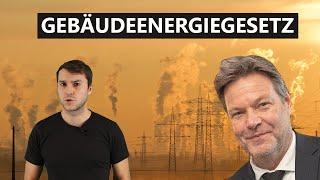 GEBÄUDEENERGIEGESETZ